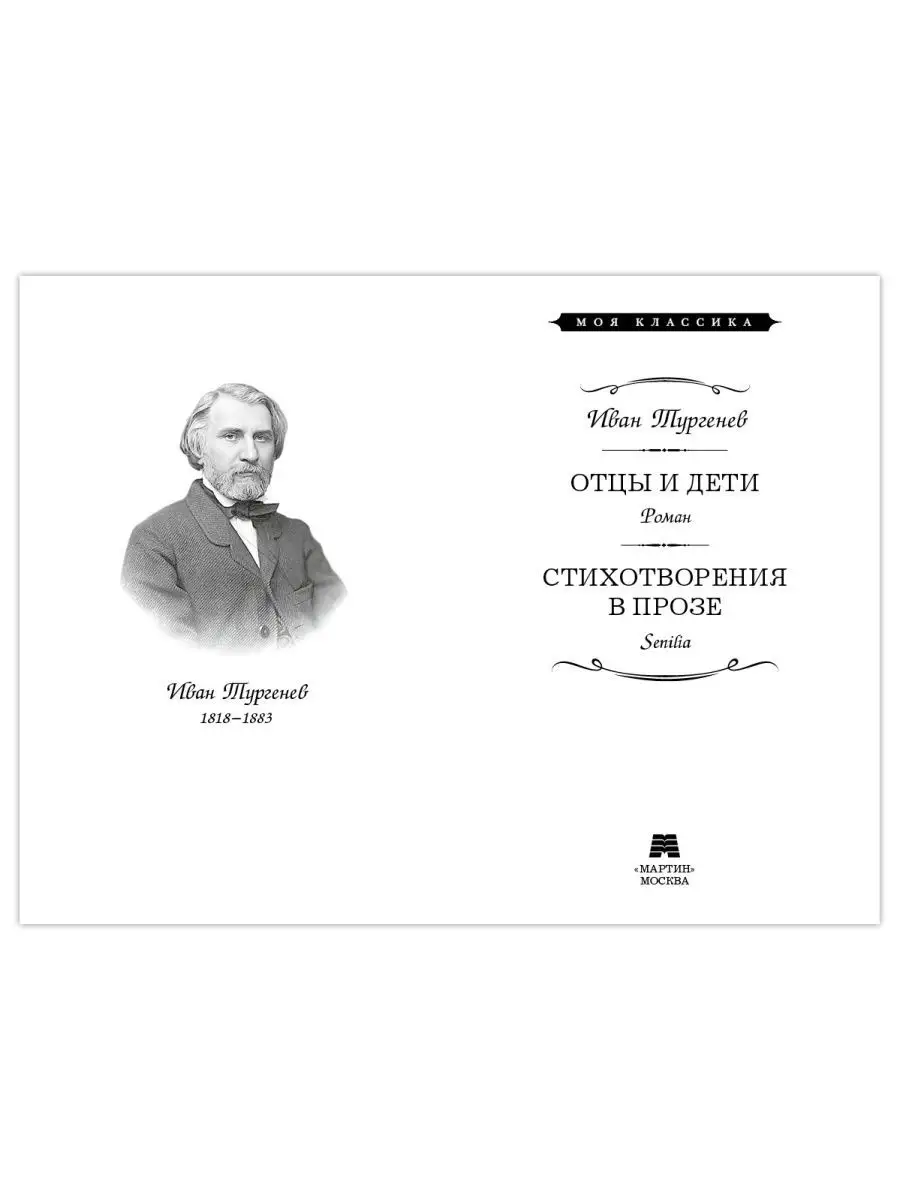 Иван Тургенев
1818–1883

МОЯ КЛАССИКА

Иван Тургенев

ОТЦЫ И ДЕТИ
Роман

СТИХОТВОРЕНИЯ В ПРОЗЕ
Senilia

«МАРТИН»
МОСКВА